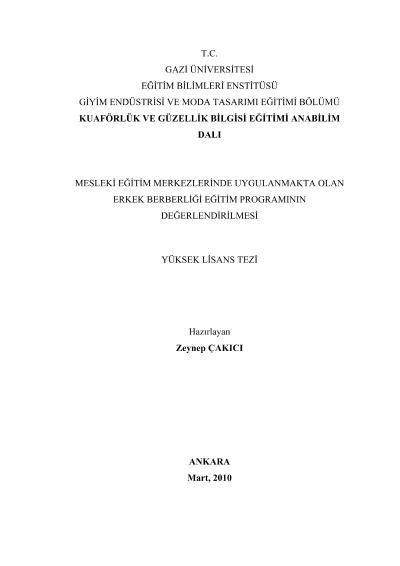 T.C.
GAZİ ÜNİVERSİTESİ
EĞİTİM BİLİMLERİ ENSTİTÜSÜ
GİYİM ENDÜSTRİSİ VE MODA TASARIMI EĞİTİMİ BÖLÜMÜ
KUAFÖRLÜK VE GÜZELLİK BİLGİSİ EĞİTİMİ ANABİLİM DALI

MESLEKİ EĞİTİM MERKEZLERİNDE UYGULANMAKTA OLAN ERKEK BERBERLİĞİ EĞİTİM PROGRAMININ DEĞERLENDİRİLMESİ

YÜKSEK LİSANS TEZİ

Hazırlayan
Zeynep ÇAKICI

ANKARA
Mart, 2010